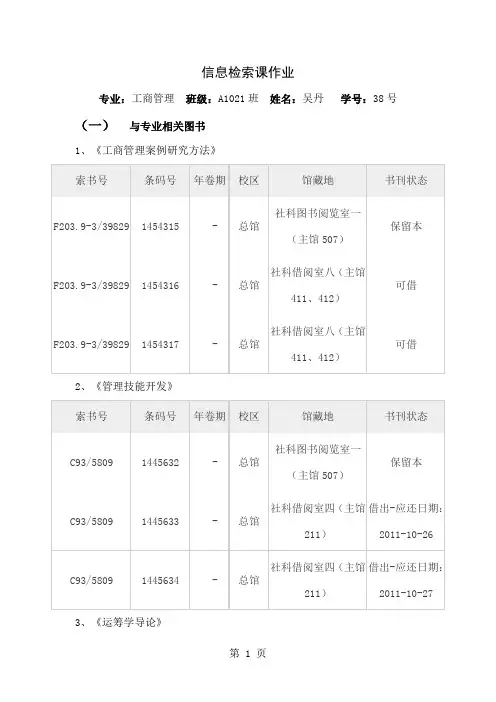 信息检索课作业

专业：工商管理 班级：A1021 班 姓名：吴丹 学号：38 号

（一） 与专业相关图书

1、《工商管理案例研究方法》

| 索书号 | 条码号 | 年卷期 | 校区 | 馆藏地 | 书刊状态 |
|---|---|---|---|---|---|
| F203.9-3/39829 | 1454315 | - | 总馆 | 社科图书阅览室一（主馆 507） | 保留本 |
| F203.9-3/39829 | 1454316 | - | 总馆 | 社科借阅室八（主馆 411、412） | 可借 |
| F203.9-3/39829 | 1454317 | - | 总馆 | 社科借阅室八（主馆 411、412） | 可借 |

2、《管理技能开发》

| 索书号 | 条码号 | 年卷期 | 校区 | 馆藏地 | 书刊状态 |
|---|---|---|---|---|---|
| C93/5809 | 1445632 | - | 总馆 | 社科图书阅览室一（主馆 507） | 保留本 |
| C93/5809 | 1445633 | - | 总馆 | 社科借阅室四（主馆 211） | 借出-应还日期：2011-10-26 |
| C93/5809 | 1445634 | - | 总馆 | 社科借阅室四（主馆 211） | 借出-应还日期：2011-10-27 |

3、《运筹学导论》

第 1 页